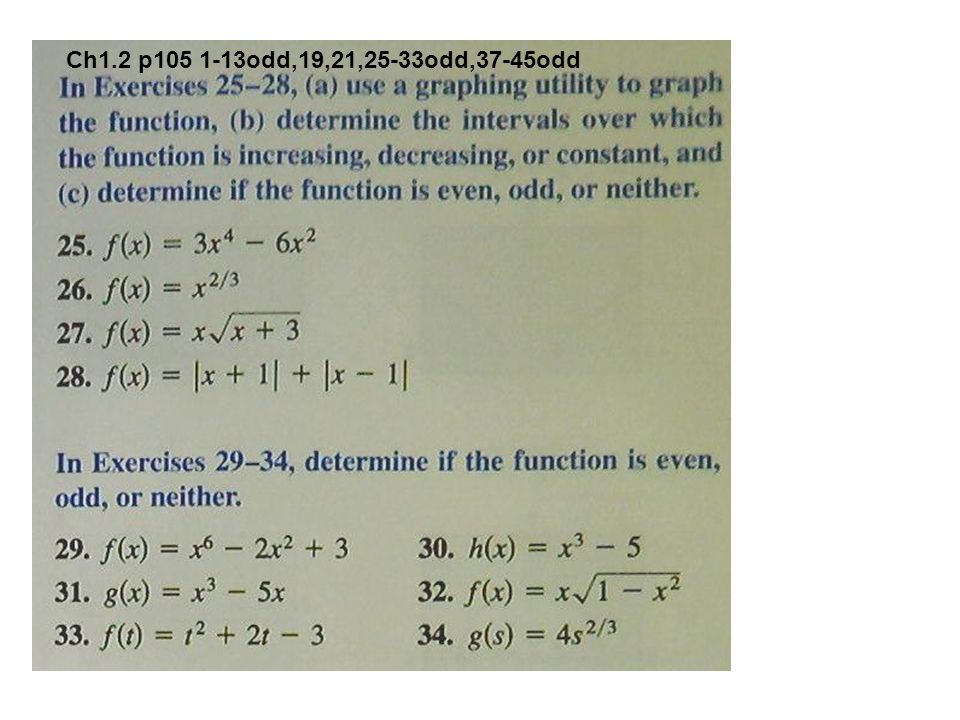 Ch1.2 p105 1-13odd,19,21,25-33odd,37-45odd

In Exercises 25–28, (a) use a graphing utility to graph the function, (b) determine the intervals over which the function is increasing, decreasing, or constant, and (c) determine if the function is even, odd, or neither.

25. $f(x) = 3x^4 - 6x^2$
26. $f(x) = x^{2/3}$
27. $f(x) = x\sqrt{x + 3}$
28. $f(x) = |x + 1| + |x - 1|$

In Exercises 29–34, determine if the function is even, odd, or neither.

29. $f(x) = x^6 - 2x^2 + 3$
30. $h(x) = x^3 - 5$
31. $g(x) = x^3 - 5x$
32. $f(x) = x\sqrt{1 - x^2}$
33. $f(t) = t^2 + 2t - 3$
34. $g(s) = 4s^{2/3}$